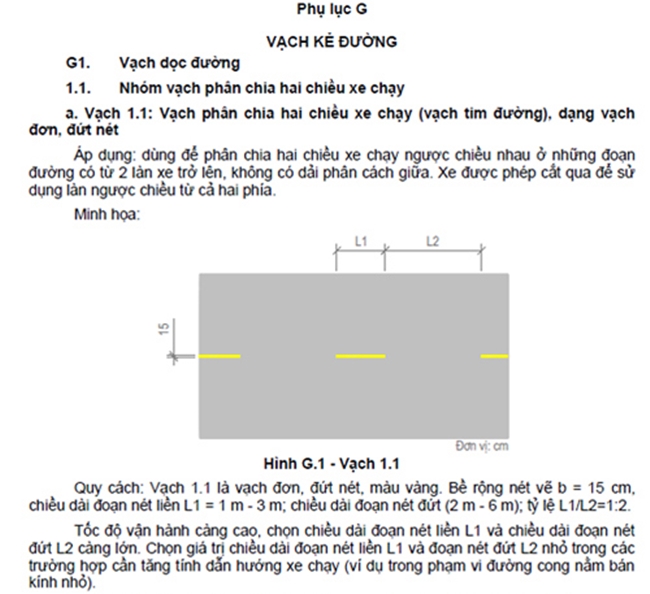 Phụ lục G

VẠCH KẺ ĐƯỜNG

G1. Vạch dọc đường

1.1. Nhóm vạch phân chia hai chiều xe chạy

a. Vạch 1.1: Vạch phân chia hai chiều xe chạy (vạch tim đường), dạng vạch đơn, đứt nét

Áp dụng: dùng để phân chia hai chiều xe chạy ngược chiều nhau ở những đoạn đường có từ 2 làn xe trở lên, không có dải phân cách giữa. Xe được phép cắt qua để sử dụng làn ngược chiều từ cả hai phía.

Minh họa:

L1

L2

15

Đơn vị: cm

Hình G.1 - Vạch 1.1

Quy cách: Vạch 1.1 là vạch đơn, đứt nét, màu vàng. Bề rộng nét vẽ b = 15 cm, chiều dài đoạn nét liền L1 = 1 m - 3 m; chiều dài đoạn nét đứt (2 m - 6 m); tỷ lệ L1/L2=1:2.

Tốc độ vận hành càng cao, chọn chiều dài đoạn nét liền L1 và chiều dài đoạn nét đứt L2 càng lớn. Chọn giá trị chiều dài đoạn nét liền L1 và đoạn nét đứt L2 nhỏ trong các trường hợp cần tăng tính dẫn hướng xe chạy (ví dụ trong phạm vi đường cong nằm bán kính nhỏ).